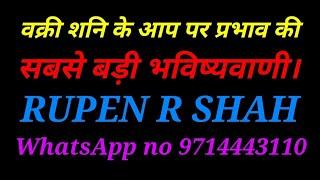 वक्री शनि के आप पर प्रभाव की
सबसे बड़ी भविष्यवाणी।
RUPEN R SHAH
WhatsApp no 9714443110